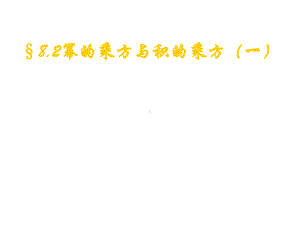 §8.2幂的乘方与积的乘方（一）